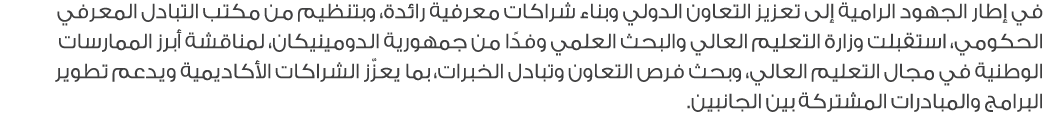 في إطار الجهود الرامية إلى تعزيز التعاون الدولي وبناء شراكات معرفية رائدة، وبتنظيم من مكتب التبادل المعرفي الحكومي، استقبلت وزارة التعليم العالي والبحث العلمي وفدًا من جمهورية الدومينيكان، لمناقشة أبرز الممارسات الوطنية في مجال التعليم العالي، وبحث فرص التعاون وتبادل الخبرات، بما يعزّز الشراكات الأكاديمية ويدعم تطوير البرامج والمبادرات المشتركة بين الجانبين.